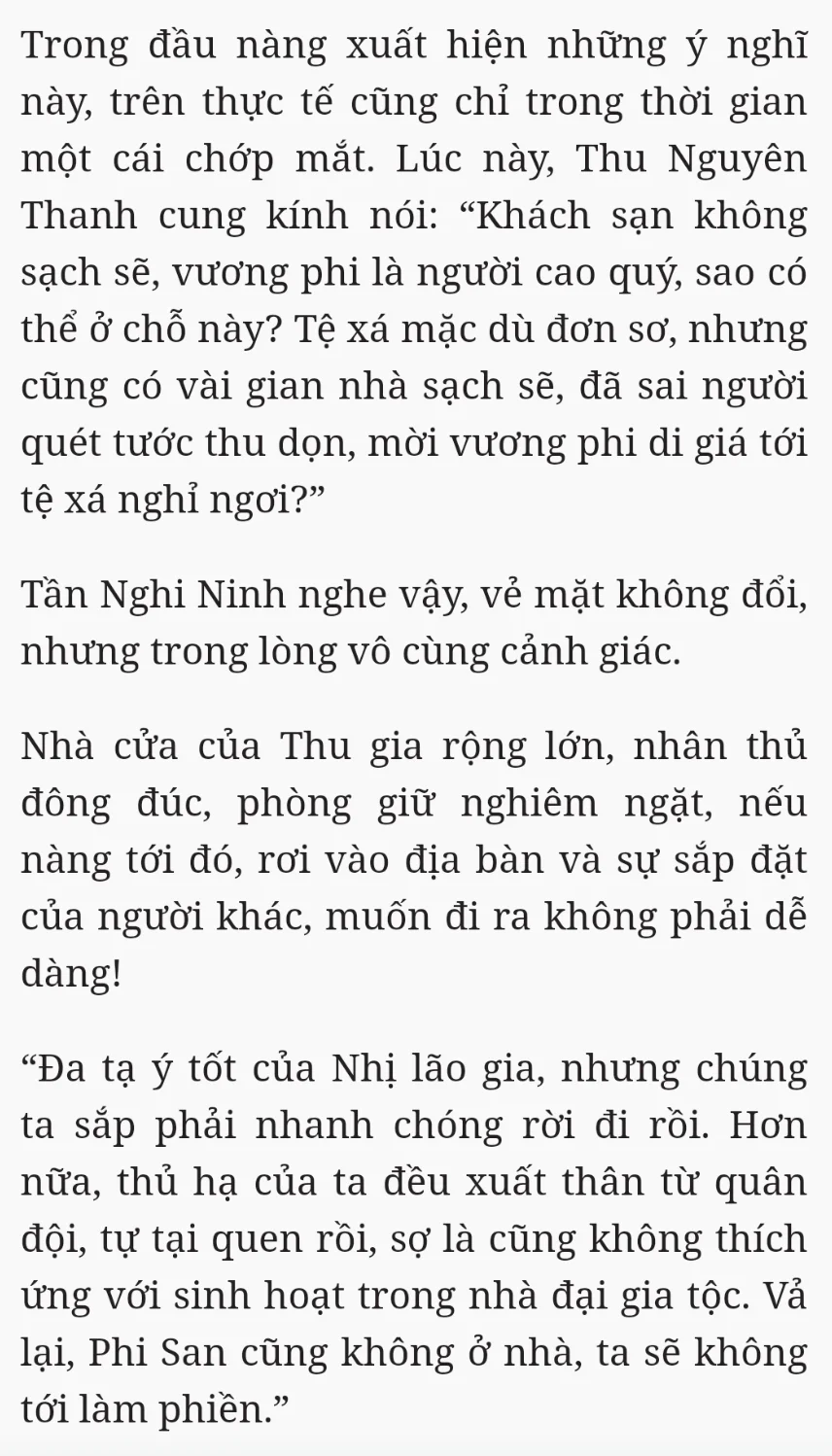 Trong đầu nàng xuất hiện những ý nghĩ này, trên thực tế cũng chỉ trong thời gian một cái chớp mắt. Lúc này, Thu Nguyên Thanh cung kính nói: “Khách sạn không sạch sẽ, vương phi là người cao quý, sao có thể ở chỗ này? Tệ xá mặc dù đơn sơ, nhưng cũng có vài gian nhà sạch sẽ, đã sai người quét tước thu dọn, mời vương phi di giá tới tệ xá nghỉ ngơi?”

Tần Nghi Ninh nghe vậy, vẻ mặt không đổi, nhưng trong lòng vô cùng cảnh giác.

Nhà cửa của Thu gia rộng lớn, nhân thủ đông đúc, phòng giữ nghiêm ngặt, nếu nàng tới đó, rơi vào địa bàn và sự sắp đặt của người khác, muốn đi ra không phải dễ dàng!

“Đa tạ ý tốt của Nhị lão gia, nhưng chúng ta sắp phải nhanh chóng rời đi rồi. Hơn nữa, thủ hạ của ta đều xuất thân từ quân đội, tự tại quen rồi, sợ là cũng không thích ứng với sinh hoạt trong nhà đại gia tộc. Vả lại, Phi San cũng không ở nhà, ta sẽ không tới làm phiền.”